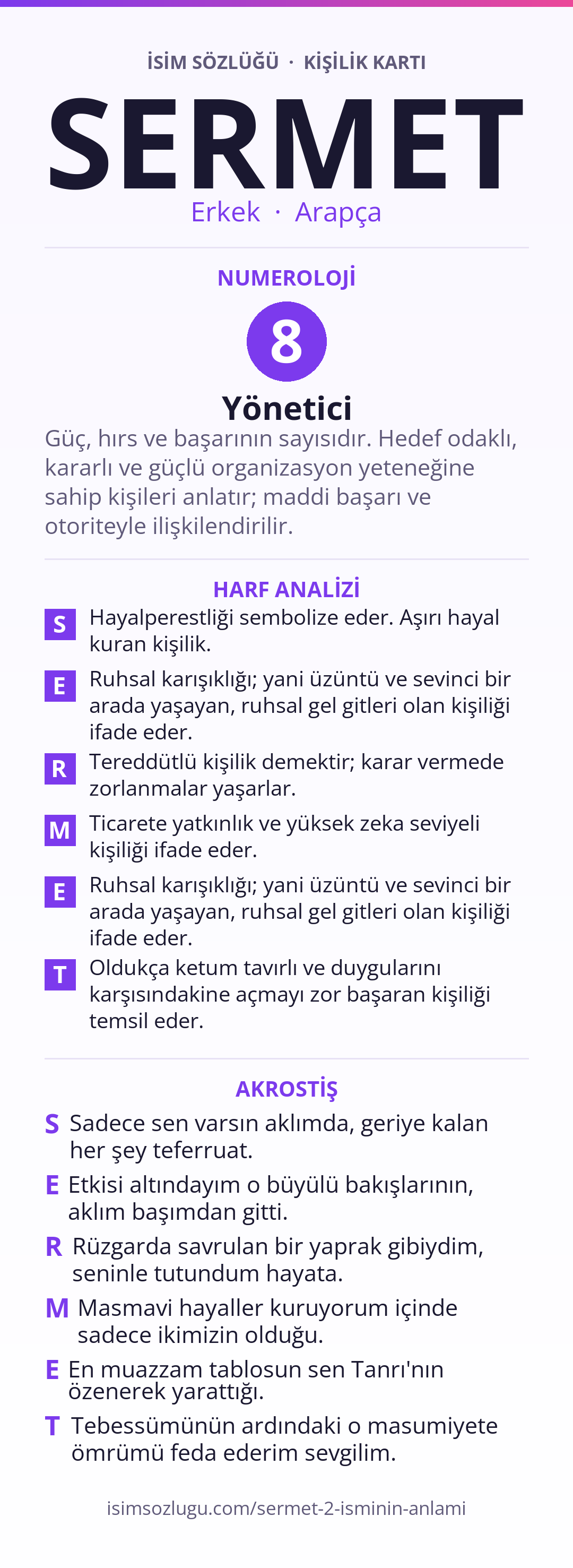 İSİM SÖZLÜĞÜ · KİŞİLİK KARTI

SERMET

Erkek · Arapça

NUMEROLOJİ

8

Yönetici

Güç, hırs ve başarının sayısıdır. Hedef odaklı, kararlı ve güçlü organizasyon yeteneğine sahip kişileri anlatır; maddi başarı ve otoriteyle ilişkilendirilir.

HARF ANALİZİ

S Hayalperestliği sembolize eder. Aşırı hayal kuran kişilik.

E Ruhsal karışıklığı; yani üzüntü ve sevinci bir arada yaşayan, ruhsal gel gitleri olan kişiliği ifade eder.

R Tereddütlü kişilik demektir; karar vermede zorlanmalar yaşarlar.

M Ticarete yatkınlık ve yüksek zeka seviyeli kişiliği ifade eder.

E Ruhsal karışıklığı; yani üzüntü ve sevinci bir arada yaşayan, ruhsal gel gitleri olan kişiliği ifade eder.

T Oldukça ketum tavırlı ve duygularını karşısındakine açmayı zor başaran kişiliği temsil eder.

AKROSTİŞ

S Sadece sen varsın aklımda, geriye kalan her şey teferruat.

E Etkisi altındayım o büyülü bakışlarının, aklım başımdan gitti.

R Rüzgarda savrulan bir yaprak gibiydim, seninle tutundum hayata.

M Masmavi hayaller kuruyorum içinde sadece ikimizin olduğu.

E En muazzam tablosun sen Tanrı'nın özenerek yarattığı.

T Tebessümünün ardındaki o masumiyete ömrümü feda ederim sevgilim.

isimsozlugu.com/sermet-2-isminin-anlami